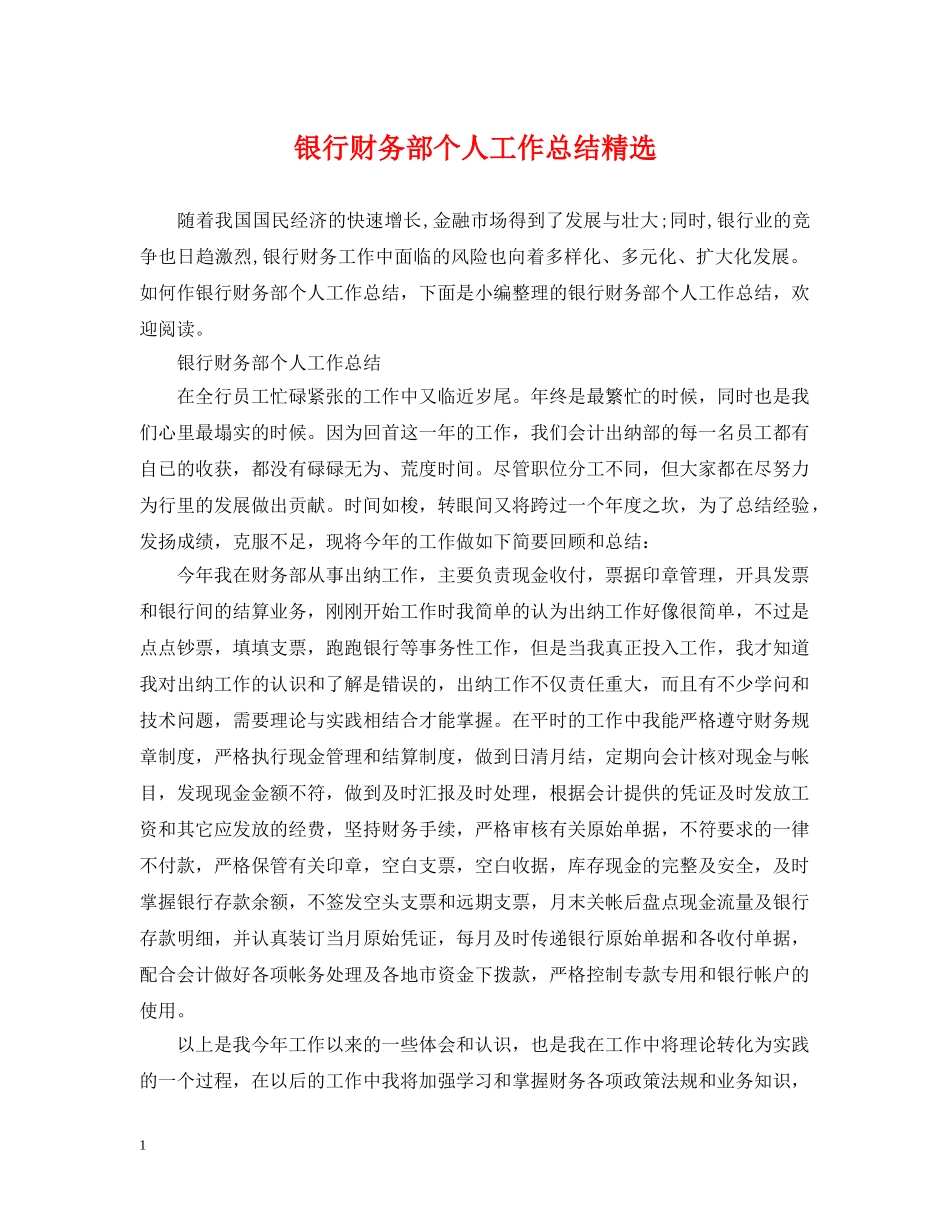 银行财务部个人工作总结精选

随着我国国民经济的快速增长,金融市场得到了发展与壮大;同时,银行业的竞争也日趋激烈,银行财务工作中面临的风险也向着多样化、多元化、扩大化发展。如何作银行财务部个人工作总结，下面是小编整理的银行财务部个人工作总结，欢迎阅读。

银行财务部个人工作总结

在全行员工忙碌紧张的工作中又临近岁尾。年终是最繁忙的时候，同时也是我们心里最塌实的时候。因为回首这一年的工作，我们会计出纳部的每一名员工都有自已的收获，都没有碌碌无为、荒度时间。尽管职位分工不同，但大家都在尽努力为行里的发展做出贡献。时间如梭，转眼间又将跨过一个年度之坎，为了总结经验，发扬成绩，克服不足，现将今年的工作做如下简要回顾和总结：

今年我在财务部从事出纳工作，主要负责现金收付，票据印章管理，开具发票和银行间的结算业务，刚刚开始工作时我简单的认为出纳工作好像很简单，不过是点点钞票，填填支票，跑跑银行等事务性工作，但是当我真正投入工作，我才知道我对出纳工作的认识和了解是错误的，出纳工作不仅责任重大，而且有不少学问和技术问题，需要理论与实践相结合才能掌握。在平时的工作中我能严格遵守财务规章制度，严格执行现金管理和结算制度，做到日清月结，定期向会计核对现金与帐目，发现现金金额不符，做到及时汇报及时处理，根据会计提供的凭证及时发放工资和其它应发放的经费，坚持财务手续，严格审核有关原始单据，不符要求的一律不付款，严格保管有关印章，空白支票，空白收据，库存现金的完整及安全，及时掌握银行存款余额，不签发空头支票和远期支票，月末关帐后盘点现金流量及银行存款明细，并认真装订当月原始凭证，每月及时传递银行原始单据和各收付单据，配合会计做好各项帐务处理及各地市资金下拨款，严格控制专款专用和银行帐户的使用。

以上是我今年工作以来的一些体会和认识，也是我在工作中将理论转化为实践的一个过程，在以后的工作中我将加强学习和掌握财务各项政策法规和业务知识，

1